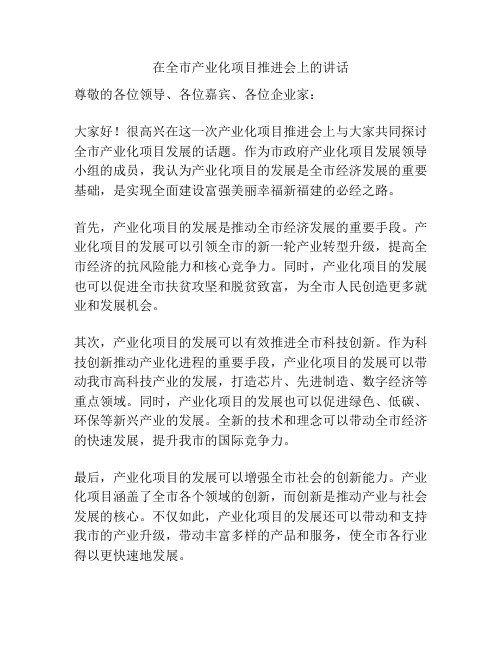 在全市产业化项目推进会上的讲话

尊敬的各位领导、各位嘉宾、各位企业家：

大家好！很高兴在这一次产业化项目推进会上与大家共同探讨全市产业化项目发展的话题。作为市政府产业化项目发展领导小组的成员，我认为产业化项目的发展是全市经济发展的重要基础，是实现全面建设富强美丽幸福新福建的必经之路。

首先，产业化项目的发展是推动全市经济发展的重要手段。产业化项目的发展可以引领全市的新一轮产业转型升级，提高全市经济的抗风险能力和核心竞争力。同时，产业化项目的发展也可以促进全市扶贫攻坚和脱贫致富，为全市人民创造更多就业和发展机会。

其次，产业化项目的发展可以有效推进全市科技创新。作为科技创新推动产业化进程的重要手段，产业化项目的发展可以带动我市高科技产业的发展，打造芯片、先进制造、数字经济等重点领域。同时，产业化项目的发展也可以促进绿色、低碳、环保等新兴产业的发展。全新的技术和理念可以带动全市经济的快速发展，提升我市的国际竞争力。

最后，产业化项目的发展可以增强全市社会的创新能力。产业化项目涵盖了全市各个领域的创新，而创新是推动产业与社会发展的核心。不仅如此，产业化项目的发展还可以带动和支持我市的产业升级，带动丰富多样的产品和服务，使全市各行业得以更快速地发展。